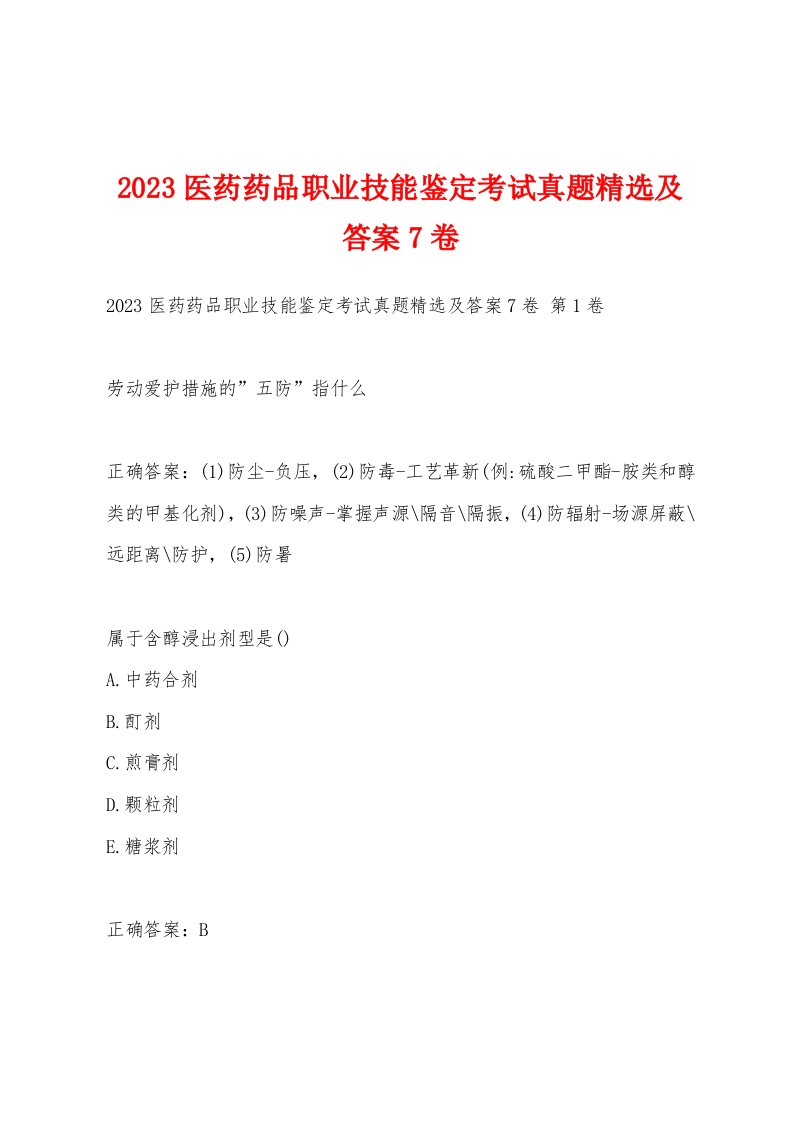 2023 医药药品职业技能鉴定考试真题精选及答案 7 卷

2023 医药药品职业技能鉴定考试真题精选及答案 7 卷 第 1 卷

劳动爱护措施的”五防”指什么

正确答案：(1)防尘-负压，(2)防毒-工艺革新(例:硫酸二甲酯-胺类和醇类的甲基化剂)，(3)防噪声-掌握声源\隔音\隔振，(4)防辐射-场源屏蔽\远距离\防护，(5)防暑

属于含醇浸出剂型是()

A.中药合剂

B.酊剂

C.煎膏剂

D.颗粒剂

E.糖浆剂

正确答案：B